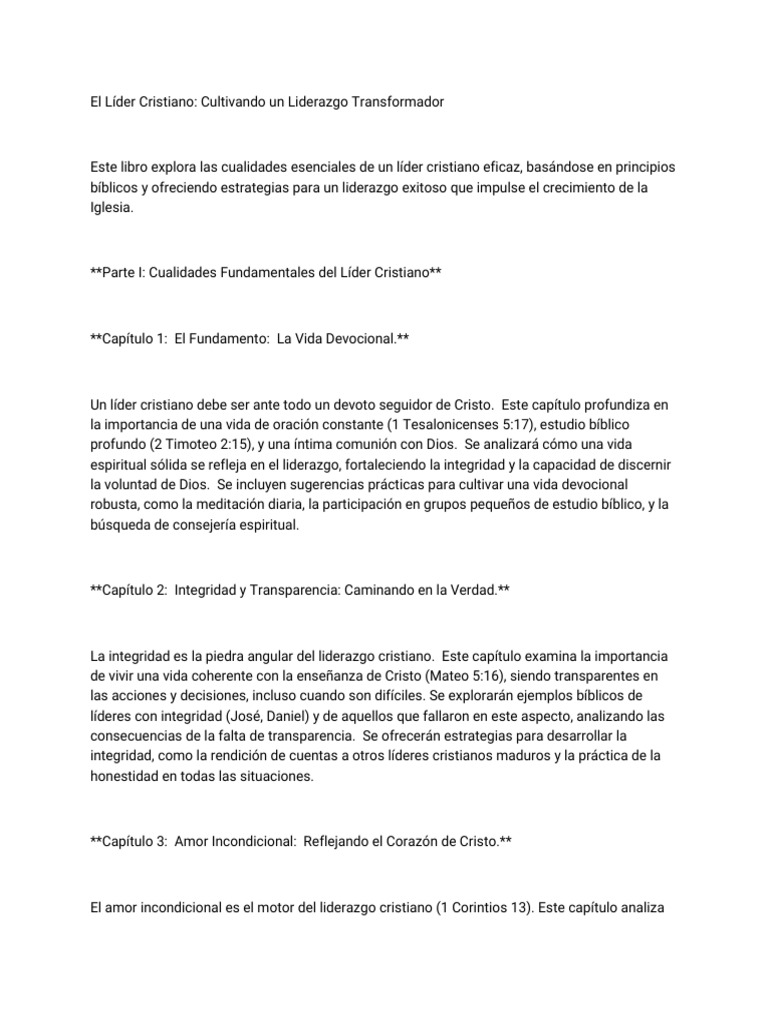 El Líder Cristiano: Cultivando un Liderazgo Transformador

Este libro explora las cualidades esenciales de un líder cristiano eficaz, basándose en principios bíblicos y ofreciendo estrategias para un liderazgo exitoso que impulse el crecimiento de la Iglesia.

**Parte I: Cualidades Fundamentales del Líder Cristiano**

**Capítulo 1: El Fundamento: La Vida Devocional.**

Un líder cristiano debe ser ante todo un devoto seguidor de Cristo. Este capítulo profundiza en la importancia de una vida de oración constante (1 Tesalonicenses 5:17), estudio bíblico profundo (2 Timoteo 2:15), y una íntima comunión con Dios. Se analizará cómo una vida espiritual sólida se refleja en el liderazgo, fortaleciendo la integridad y la capacidad de discernir la voluntad de Dios. Se incluyen sugerencias prácticas para cultivar una vida devocional robusta, como la meditación diaria, la participación en grupos pequeños de estudio bíblico, y la búsqueda de consejería espiritual.

**Capítulo 2: Integridad y Transparencia: Caminando en la Verdad.**

La integridad es la piedra angular del liderazgo cristiano. Este capítulo examina la importancia de vivir una vida coherente con la enseñanza de Cristo (Mateo 5:16), siendo transparentes en las acciones y decisiones, incluso cuando son difíciles. Se explorarán ejemplos bíblicos de líderes con integridad (José, Daniel) y de aquellos que fallaron en este aspecto, analizando las consecuencias de la falta de transparencia. Se ofrecerán estrategias para desarrollar la integridad, como la rendición de cuentas a otros líderes cristianos maduros y la práctica de la honestidad en todas las situaciones.

**Capítulo 3: Amor Incondicional: Reflejando el Corazón de Cristo.**

El amor incondicional es el motor del liderazgo cristiano (1 Corintios 13). Este capítulo analiza